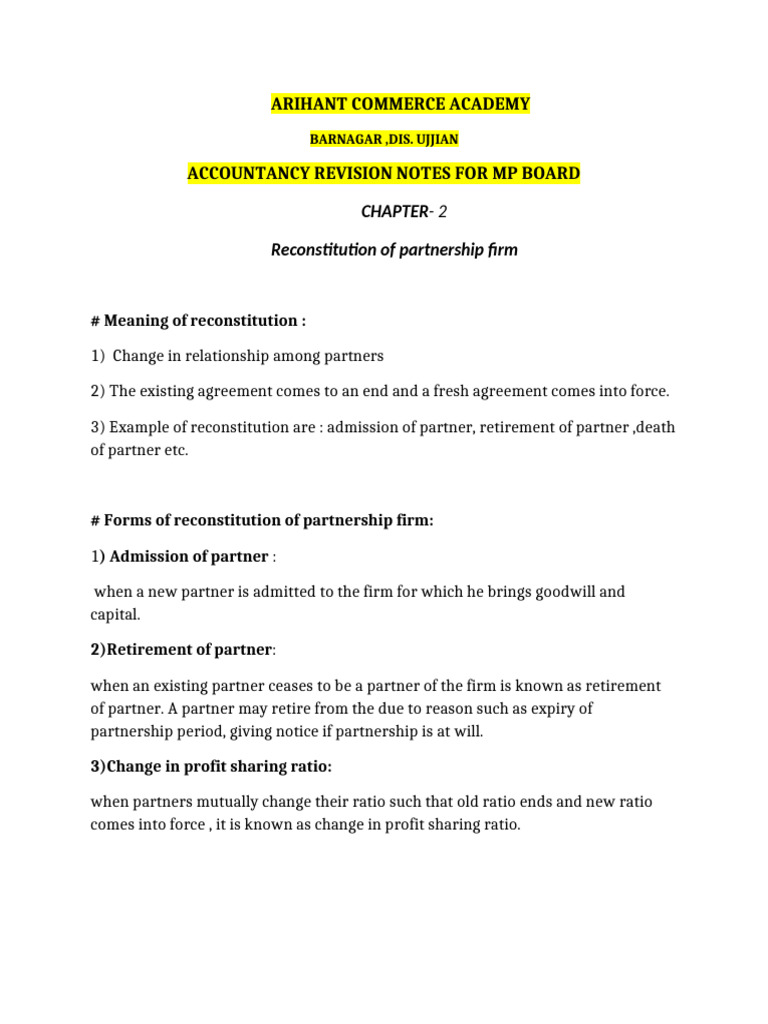 ARIHANT COMMERCE ACADEMY

BARNAGAR ,DIS. UJJIAN

ACCOUNTANCY REVISION NOTES FOR MP BOARD

CHAPTER- 2

Reconstitution of partnership firm

# Meaning of reconstitution :

1) Change in relationship among partners

2) The existing agreement comes to an end and a fresh agreement comes into force.

3) Example of reconstitution are : admission of partner, retirement of partner ,death of partner etc.

# Forms of reconstitution of partnership firm:

1) Admission of partner :

when a new partner is admitted to the firm for which he brings goodwill and capital.

2)Retirement of partner:

when an existing partner ceases to be a partner of the firm is known as retirement of partner. A partner may retire from the due to reason such as expiry of partnership period, giving notice if partnership is at will.

3)Change in profit sharing ratio:

when partners mutually change their ratio such that old ratio ends and new ratio comes into force , it is known as change in profit sharing ratio.